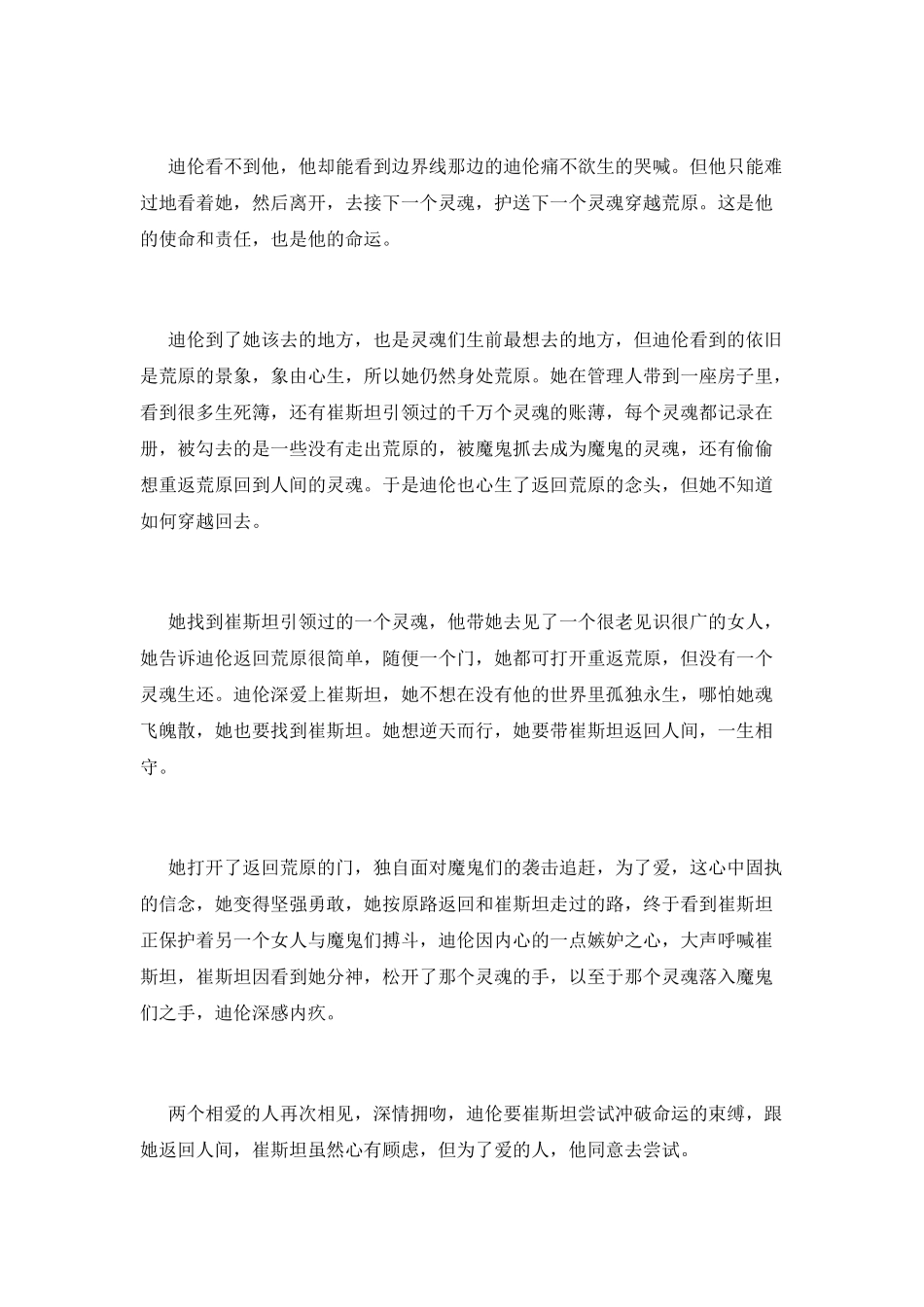 迪伦看不到他，他却能看到边界线那边的迪伦痛不欲生的哭喊。但他只能难过地看着她，然后离开，去接下一个灵魂，护送下一个灵魂穿越荒原。这是他的使命和责任，也是他的命运。

迪伦到了她该去的地方，也是灵魂们生前最想去的地方，但迪伦看到的依旧是荒原的景象，象由心生，所以她仍然身处荒原。她在管理人带到一座房子里，看到很多生死簿，还有崔斯坦引领过的千万个灵魂的账薄，每个灵魂都记录在册，被勾去的是一些没有走出荒原的，被魔鬼抓去成为魔鬼的灵魂，还有偷偷想重返荒原回到人间的灵魂。于是迪伦也心生了返回荒原的念头，但她不知道如何穿越回去。

她找到崔斯坦引领过的一个灵魂，他带她去见了一个很老见识很广的女人，她告诉迪伦返回荒原很简单，随便一个门，她都可打开重返荒原，但没有一个灵魂生还。迪伦深爱上崔斯坦，她不想在没有他的世界里孤独永生，哪怕她魂飞魄散，她也要找到崔斯坦。她想逆天而行，她要带崔斯坦返回人间，一生相守。

她打开了返回荒原的门，独自面对魔鬼们的袭击追赶，为了爱，这心中固执的信念，她变得坚强勇敢，她按原路返回和崔斯坦走过的路，终于看到崔斯坦正保护着另一个女人与魔鬼们搏斗，迪伦因内心的一点嫉妒之心，大声呼喊崔斯坦，崔斯坦因看到她分神，松开了那个灵魂的手，以至于那个灵魂落入魔鬼们之手，迪伦深感内疚。

两个相爱的人再次相见，深情拥吻，迪伦要崔斯坦尝试冲破命运的束缚，跟她返回人间，崔斯坦虽然心有顾虑，但为了爱的人，他同意去尝试。